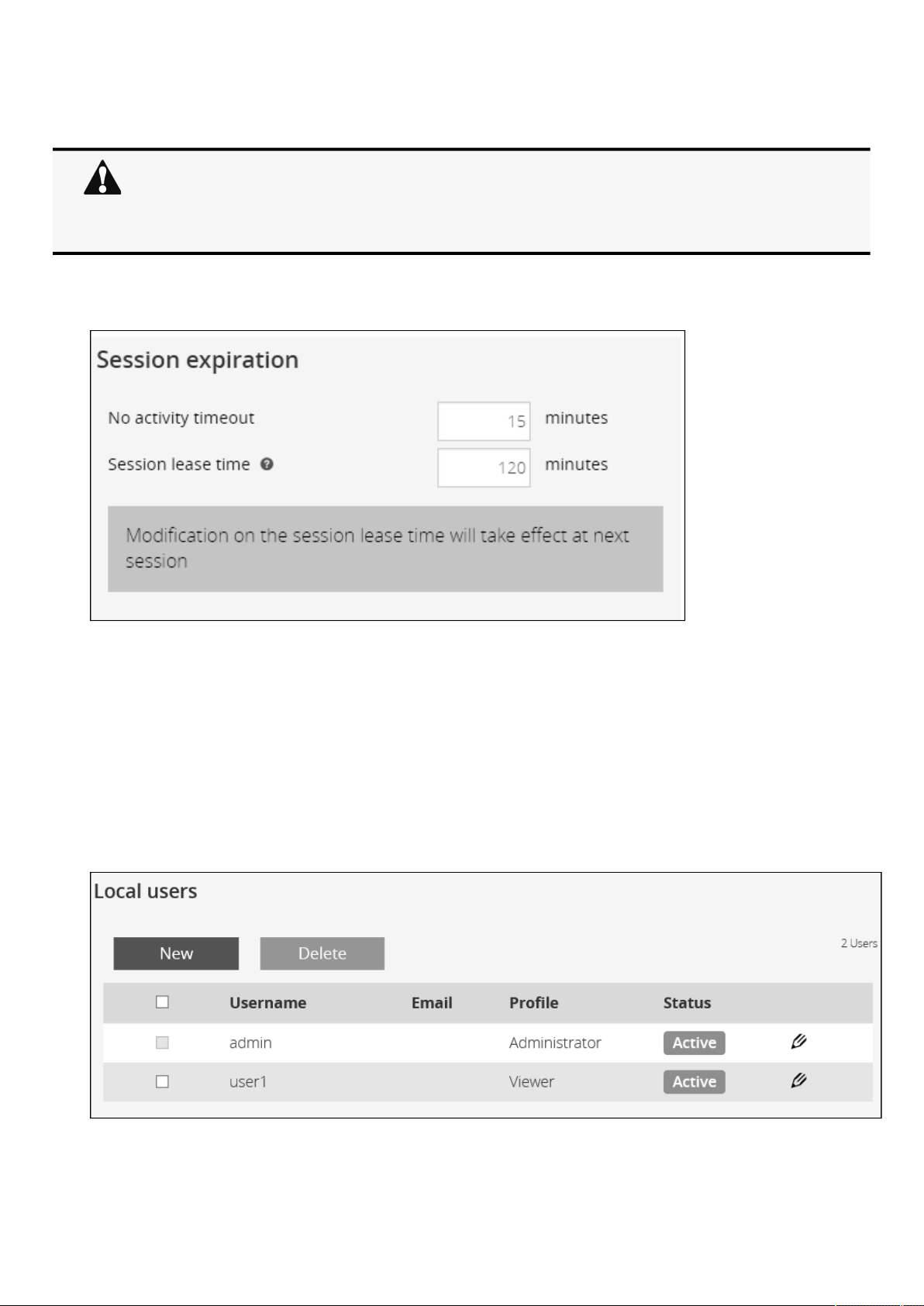 Session expiration

No activity timeout 15 minutes

Session lease time 120 minutes

Modification on the session lease time will take effect at next session

Local users

New Delete

2 Users

| | Username | Email | Profile | Status | |
|---|---|---|---|---|---|
| | admin | | Administrator | Active | |
| | user1 | | Viewer | Active | |